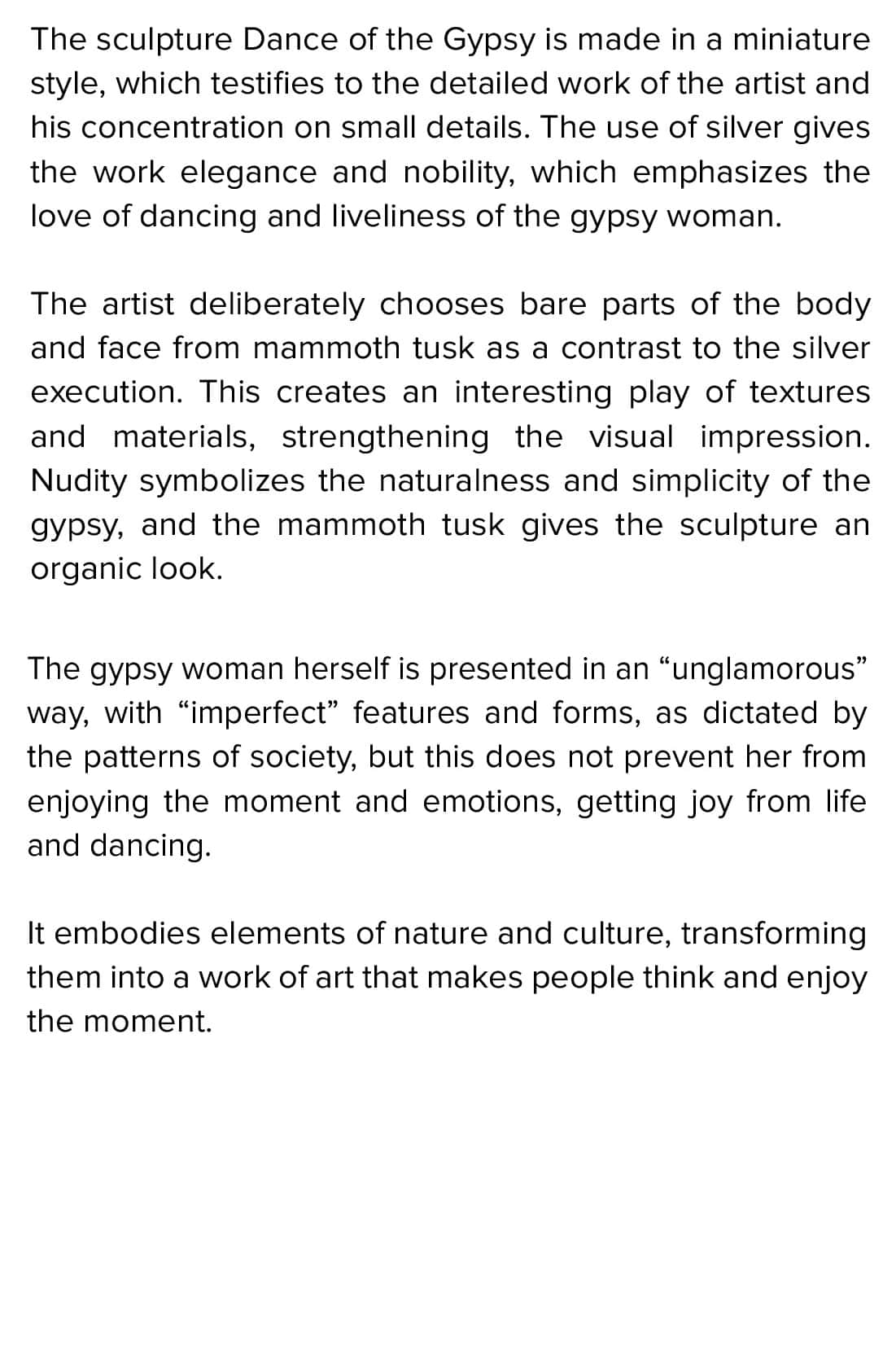 The sculpture Dance of the Gypsy is made in a miniature style, which testifies to the detailed work of the artist and his concentration on small details. The use of silver gives the work elegance and nobility, which emphasizes the love of dancing and liveliness of the gypsy woman.

The artist deliberately chooses bare parts of the body and face from mammoth tusk as a contrast to the silver execution. This creates an interesting play of textures and materials, strengthening the visual impression. Nudity symbolizes the naturalness and simplicity of the gypsy, and the mammoth tusk gives the sculpture an organic look.

The gypsy woman herself is presented in an “unglamorous” way, with “imperfect” features and forms, as dictated by the patterns of society, but this does not prevent her from enjoying the moment and emotions, getting joy from life and dancing.

It embodies elements of nature and culture, transforming them into a work of art that makes people think and enjoy the moment.